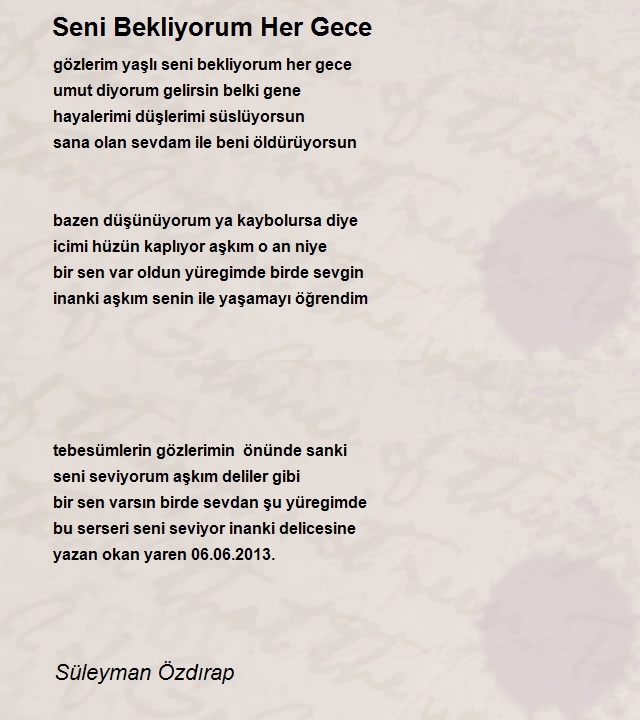 Seni Bekliyorum Her Gece

gözlerim yaşlı seni bekliyorum her gece
umut diyorum gelirsin belki gene
hayalerimi düşlerimi süslüyorsun
sana olan sevdam ile beni öldürüyorsun

bazen düşünüyorum ya kaybolursa diye
icimi hüzün kaplıyor aşkım o an niye
bir sen var oldun yüregimde birde sevgin
inanki aşkım senin ile yaşamayı öğrendim

tebesümlerin gözlerimin önünde sanki
seni seviyorum aşkım deliler gibi
bir sen varsın birde sevdan şu yüregimde
bu serseri seni seviyor inanki delicesine
yazan okan yaren 06.06.2013.

Süleyman Özdırap